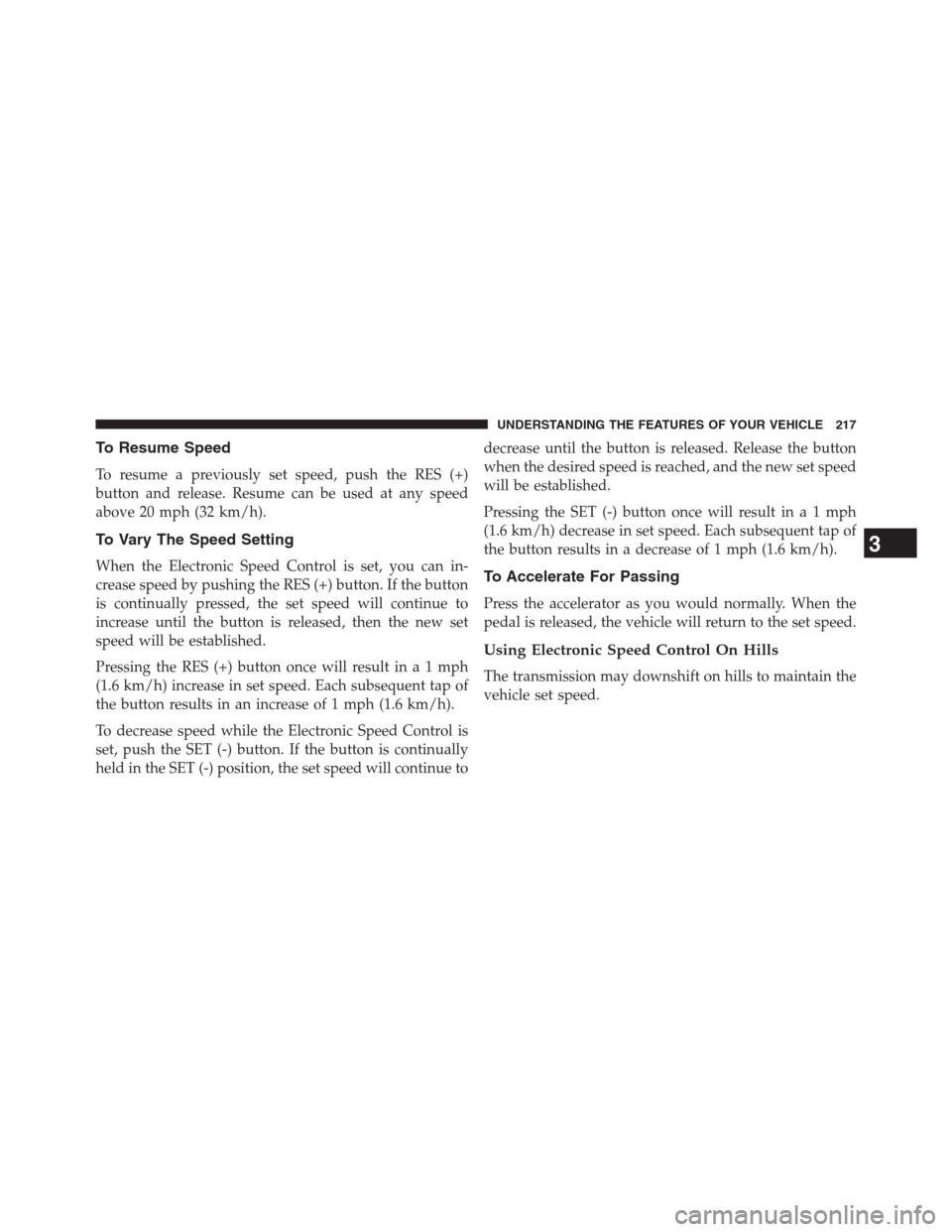 UNDERSTANDING THE FEATURES OF YOUR VEHICLE 217

To Resume Speed

To resume a previously set speed, push the RES (+) button and release. Resume can be used at any speed above 20 mph (32 km/h).

To Vary The Speed Setting

When the Electronic Speed Control is set, you can increase speed by pushing the RES (+) button. If the button is continually pressed, the set speed will continue to increase until the button is released, then the new set speed will be established.

Pressing the RES (+) button once will result in a 1 mph (1.6 km/h) increase in set speed. Each subsequent tap of the button results in an increase of 1 mph (1.6 km/h).

To decrease speed while the Electronic Speed Control is set, push the SET (-) button. If the button is continually held in the SET (-) position, the set speed will continue to decrease until the button is released. Release the button when the desired speed is reached, and the new set speed will be established.

Pressing the SET (-) button once will result in a 1 mph (1.6 km/h) decrease in set speed. Each subsequent tap of the button results in a decrease of 1 mph (1.6 km/h).

To Accelerate For Passing

Press the accelerator as you would normally. When the pedal is released, the vehicle will return to the set speed.

Using Electronic Speed Control On Hills

The transmission may downshift on hills to maintain the vehicle set speed.

3

carmanualsonline.info